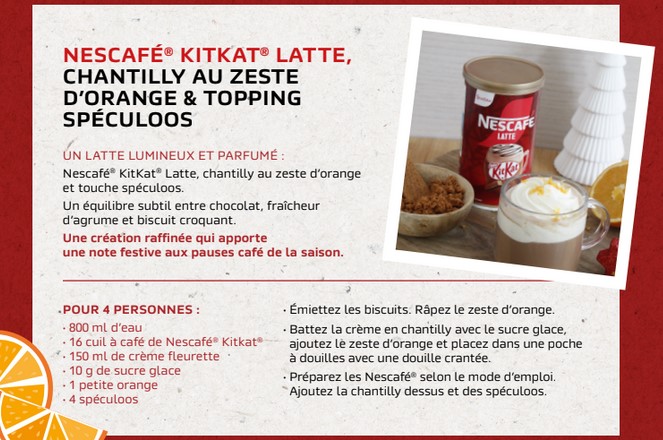 NESCAFÉ® KITKAT® LATTE, CHANTILLY AU ZESTE D'ORANGE & TOPPING SPÉCULOOS

UN LATTE LUMINEUX ET PARFUMÉ :
Nescafé® KitKat® Latte, chantilly au zeste d'orange et touche spéculoos.

Un équilibre subtil entre chocolat, fraîcheur d'agrume et biscuit croquant.

Une création raffinée qui apporte une note festive aux pauses café de la saison.

NESCAFÉ LATTE KitKat

POUR 4 PERSONNES :
· 800 ml d'eau
· 16 cuil à café de Nescafé® Kitkat®
· 150 ml de crème fleurette
· 10 g de sucre glace
· 1 petite orange
· 4 spéculoos

· Émiettez les biscuits. Râpez le zeste d'orange.
· Battez la crème en chantilly avec le sucre glace, ajoutez le zeste d'orange et placez dans une poche à douilles avec une douille crantée.
· Préparez les Nescafé® selon le mode d'emploi. Ajoutez la chantilly dessus et des spéculoos.